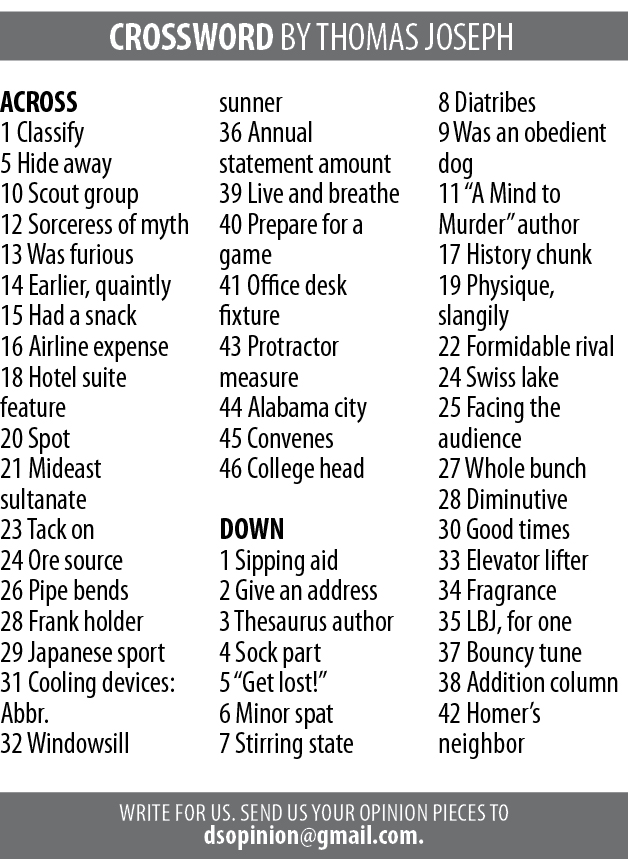 CROSSWORD BY THOMAS JOSEPH

ACROSS
1 Classify
5 Hide away
10 Scout group
12 Sorceress of myth
13 Was furious
14 Earlier, quaintly
15 Had a snack
16 Airline expense
18 Hotel suite feature
20 Spot
21 Mideast sultanate
23 Tack on
24 Ore source
26 Pipe bends
28 Frank holder
29 Japanese sport
31 Cooling devices: Abbr.
32 Windowsill sunner
36 Annual statement amount
39 Live and breathe
40 Prepare for a game
41 Office desk fixture
43 Protractor measure
44 Alabama city
45 Convenes
46 College head

DOWN
1 Sipping aid
2 Give an address
3 Thesaurus author
4 Sock part
5 "Get lost!"
6 Minor spat
7 Stirring state
8 Diatribes
9 Was an obedient dog
11 "A Mind to Murder" author
17 History chunk
19 Physique, slangily
22 Formidable rival
24 Swiss lake
25 Facing the audience
27 Whole bunch
28 Diminutive
30 Good times
33 Elevator lifter
34 Fragrance
35 LBJ, for one
37 Bouncy tune
38 Addition column
42 Homer's neighbor

WRITE FOR US. SEND US YOUR OPINION PIECES TO dsopinion@gmail.com.